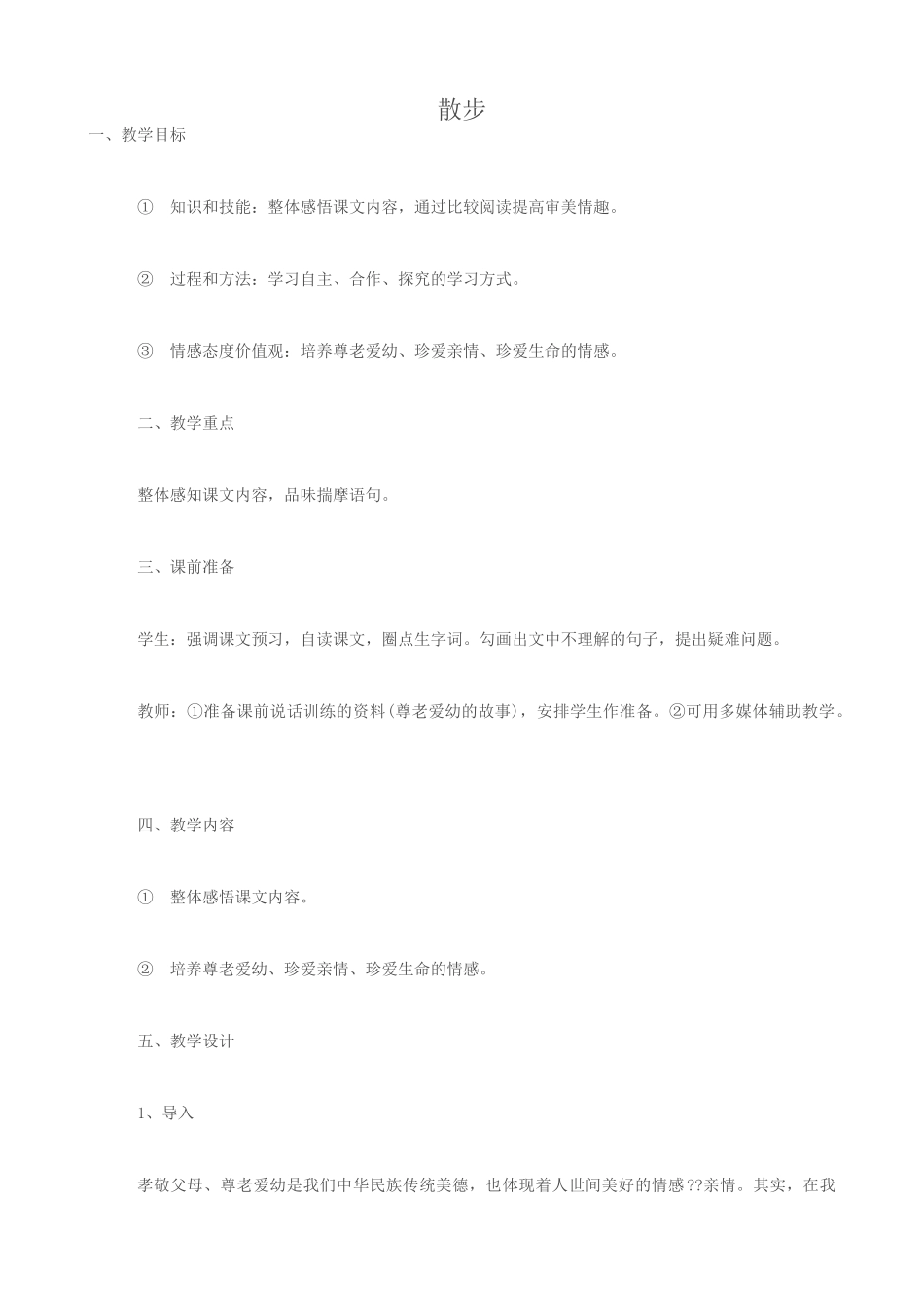 散步

一、教学目标

① 知识和技能：整体感悟课文内容，通过比较阅读提高审美情趣。

② 过程和方法：学习自主、合作、探究的学习方式。

③ 情感态度价值观：培养尊老爱幼、珍爱亲情、珍爱生命的情感。

二、教学重点

整体感知课文内容，品味揣摩语句。

三、课前准备

学生：强调课文预习，自读课文，圈点生字词。勾画出文中不理解的句子，提出疑难问题。

教师：①准备课前说话训练的资料(尊老爱幼的故事)，安排学生作准备。②可用多媒体辅助教学。

四、教学内容

① 整体感悟课文内容。

② 培养尊老爱幼、珍爱亲情、珍爱生命的情感。

五、教学设计

1、导入

孝敬父母、尊老爱幼是我们中华民族传统美德，也体现着人世间美好的情感??亲情。其实，在我